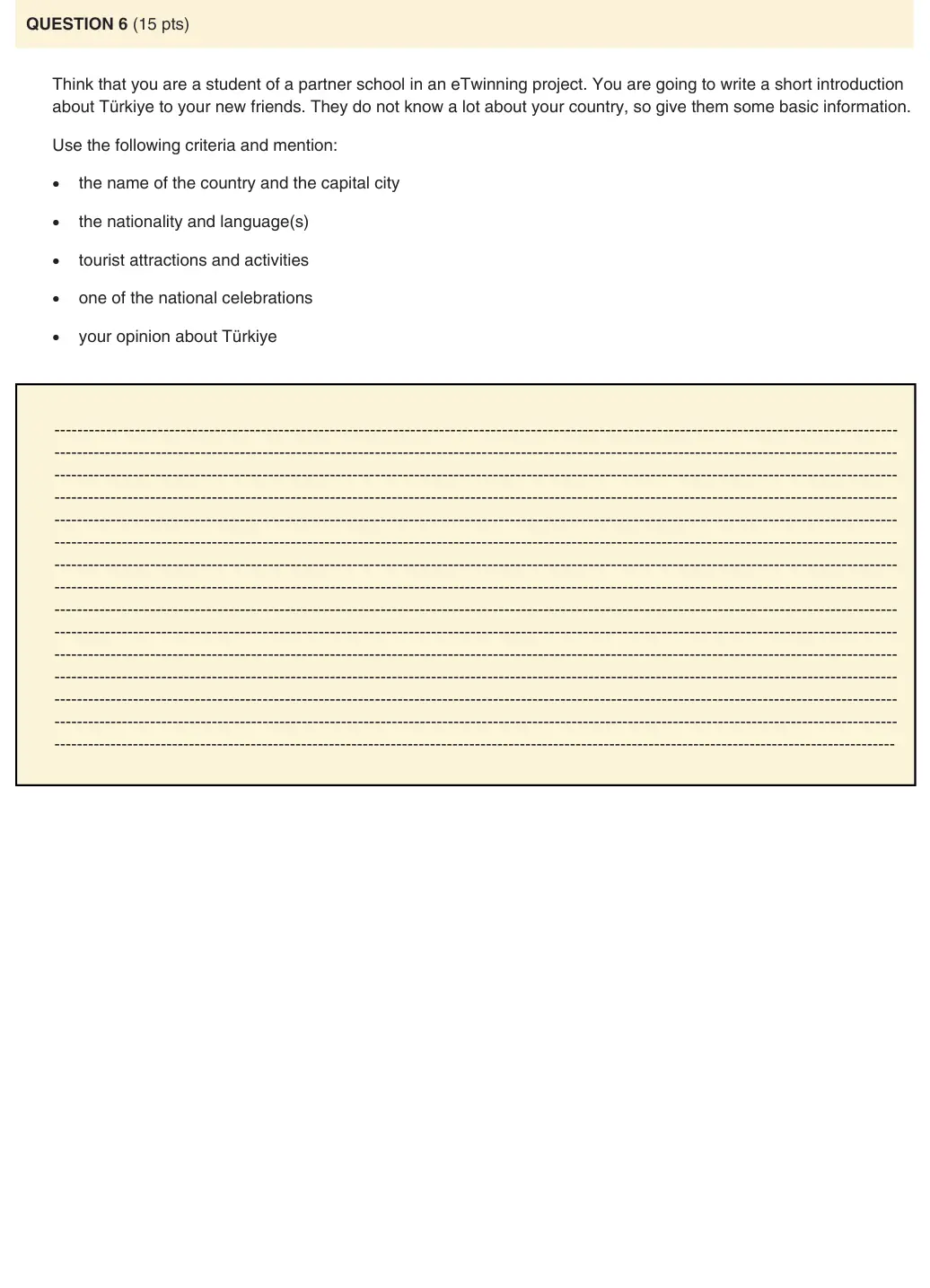 QUESTION 6 (15 pts)

Think that you are a student of a partner school in an eTwinning project. You are going to write a short introduction about Türkiye to your new friends. They do not know a lot about your country, so give them some basic information.

Use the following criteria and mention:

• the name of the country and the capital city

• the nationality and language(s)

• tourist attractions and activities

• one of the national celebrations

• your opinion about Türkiye

____
____
____
____
____
____
____
____
____
____
____
____
____
____
____